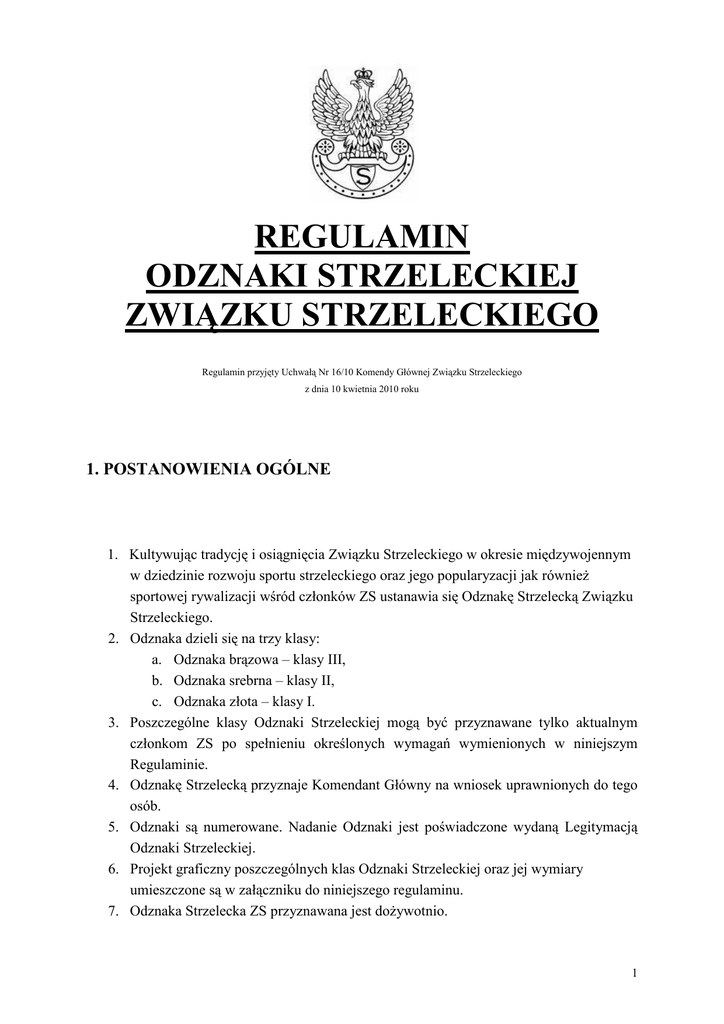 S

REGULAMIN
ODZNAKI STRZELECKIEJ
ZWIĄZKU STRZELECKIEGO

Regulamin przyjęty Uchwałą Nr 16/10 Komendy Głównej Związku Strzeleckiego
z dnia 10 kwietnia 2010 roku

1. POSTANOWIENIA OGÓLNE

1. Kultywując tradycję i osiągnięcia Związku Strzeleckiego w okresie międzywojennym w dziedzinie rozwoju sportu strzeleckiego oraz jego popularyzacji jak również sportowej rywalizacji wśród członków ZS ustanawia się Odznakę Strzelecką Związku Strzeleckiego.
2. Odznaka dzieli się na trzy klasy:
a. Odznaka brązowa – klasy III,
b. Odznaka srebrna – klasy II,
c. Odznaka złota – klasy I.
3. Poszczególne klasy Odznaki Strzeleckiej mogą być przyznawane tylko aktualnym członkom ZS po spełnieniu określonych wymagań wymienionych w niniejszym Regulaminie.
4. Odznakę Strzelecką przyznaje Komendant Główny na wniosek uprawnionych do tego osób.
5. Odznaki są numerowane. Nadanie Odznaki jest poświadczone wydaną Legitymacją Odznaki Strzeleckiej.
6. Projekt graficzny poszczególnych klas Odznaki Strzeleckiej oraz jej wymiary umieszczone są w załączniku do niniejszego regulaminu.
7. Odznaka Strzelecka ZS przyznawana jest dożywotnio.

1